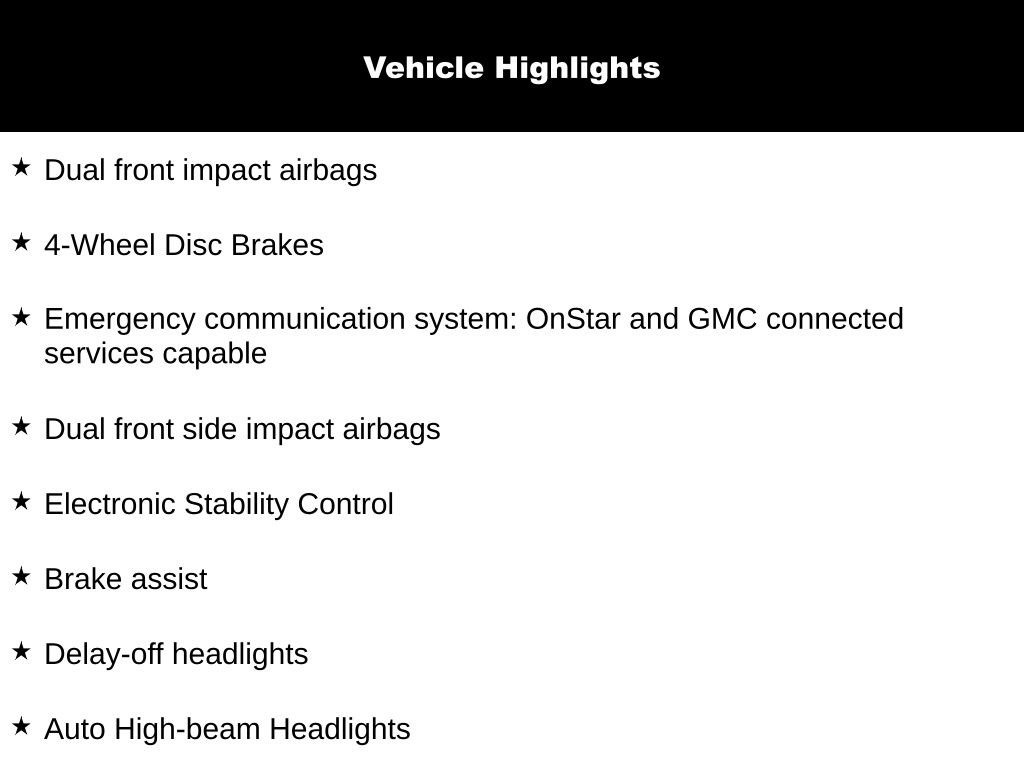 Vehicle Highlights

★ Dual front impact airbags

★ 4-Wheel Disc Brakes

★ Emergency communication system: OnStar and GMC connected services capable

★ Dual front side impact airbags

★ Electronic Stability Control

★ Brake assist

★ Delay-off headlights

★ Auto High-beam Headlights